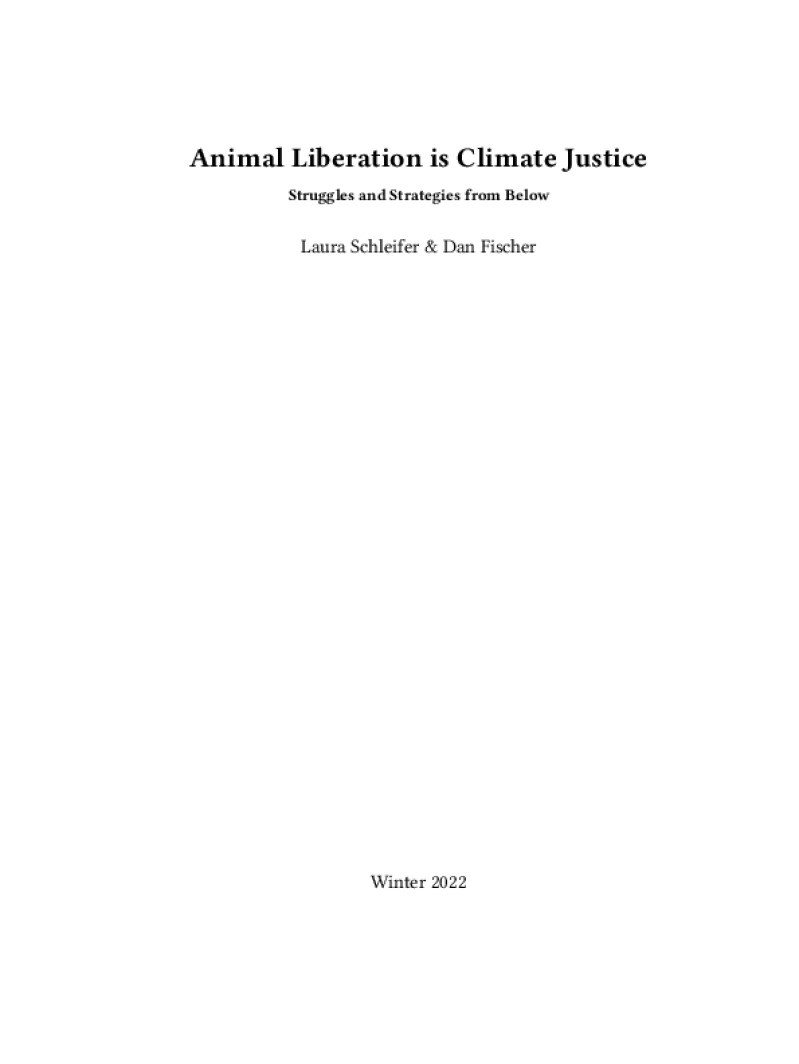 Animal Liberation is Climate Justice

Struggles and Strategies from Below

Laura Schleifer & Dan Fischer

Winter 2022